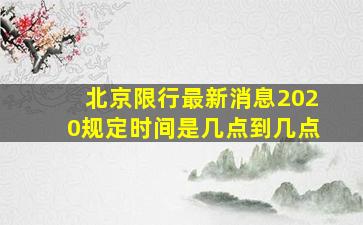 北京限行最新消息2020规定时间是几点到几点